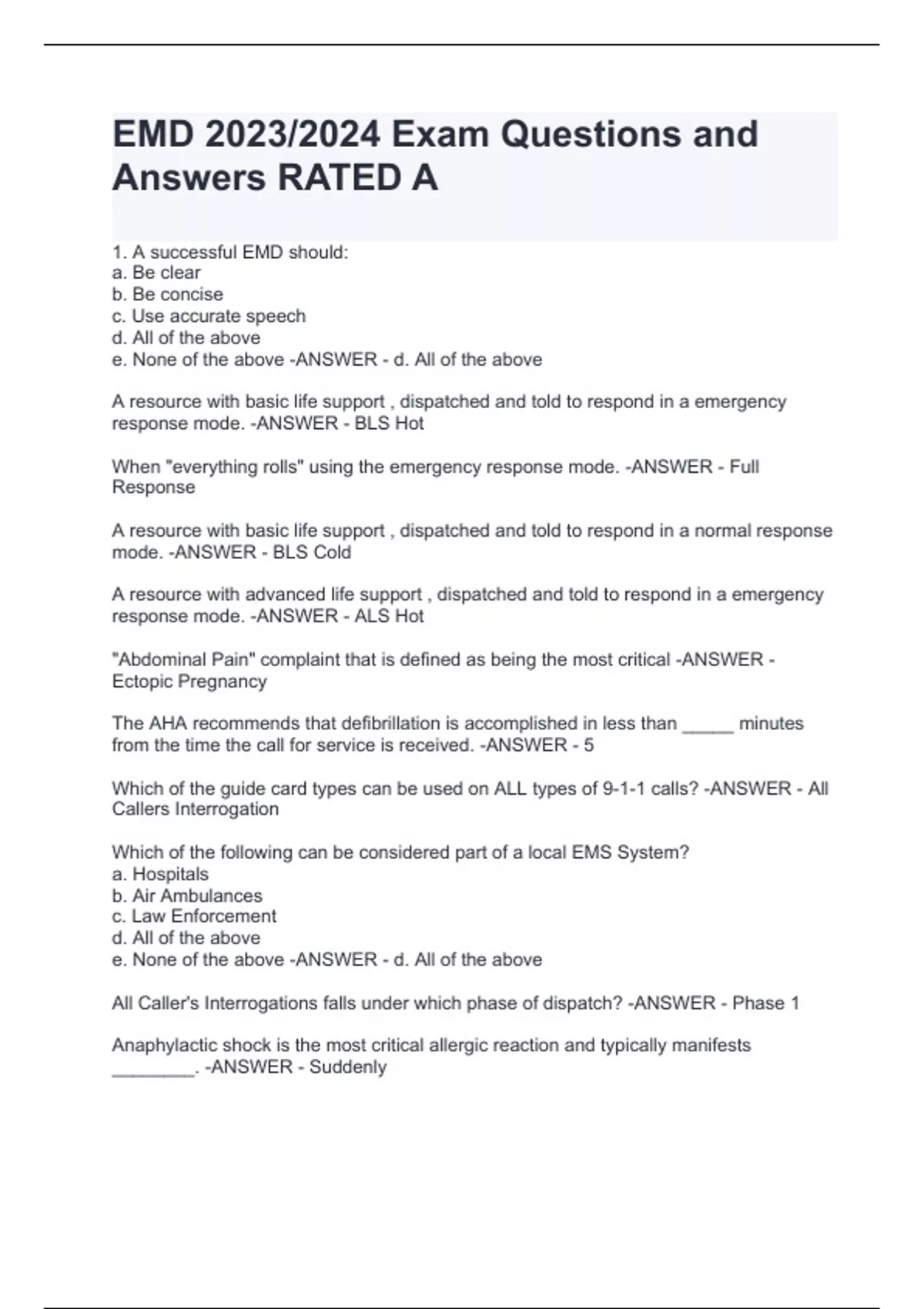 EMD 2023/2024 Exam Questions and Answers RATED A

1. A successful EMD should:
a. Be clear
b. Be concise
c. Use accurate speech
d. All of the above
e. None of the above -ANSWER - d. All of the above

A resource with basic life support , dispatched and told to respond in a emergency response mode. -ANSWER - BLS Hot

When "everything rolls" using the emergency response mode. -ANSWER - Full Response

A resource with basic life support , dispatched and told to respond in a normal response mode. -ANSWER - BLS Cold

A resource with advanced life support , dispatched and told to respond in a emergency response mode. -ANSWER - ALS Hot

"Abdominal Pain" complaint that is defined as being the most critical -ANSWER - Ectopic Pregnancy

The AHA recommends that defibrillation is accomplished in less than _____ minutes from the time the call for service is received. -ANSWER - 5

Which of the guide card types can be used on ALL types of 9-1-1 calls? -ANSWER - All Callers Interrogation

Which of the following can be considered part of a local EMS System?
a. Hospitals
b. Air Ambulances
c. Law Enforcement
d. All of the above
e. None of the above -ANSWER - d. All of the above

All Caller's Interrogations falls under which phase of dispatch? -ANSWER - Phase 1

Anaphylactic shock is the most critical allergic reaction and typically manifests ________. -ANSWER - Suddenly